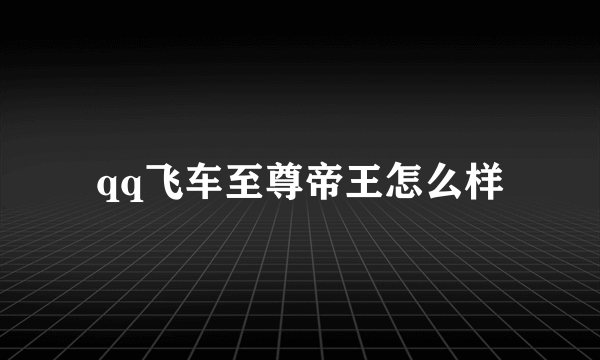 qq飞车至尊帝王怎么样